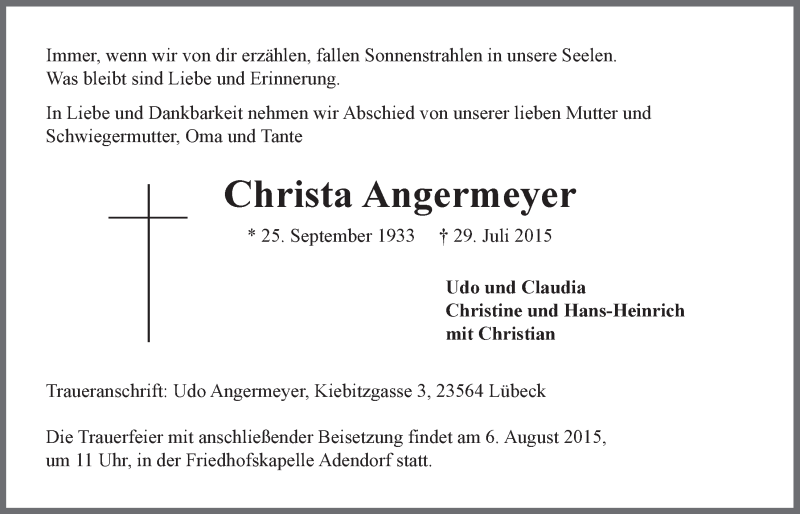 Immer, wenn wir von dir erzählen, fallen Sonnenstrahlen in unsere Seelen.
Was bleibt sind Liebe und Erinnerung.

In Liebe und Dankbarkeit nehmen wir Abschied von unserer lieben Mutter und Schwiegermutter, Oma und Tante

Christa Angermeyer

* 25. September 1933 † 29. Juli 2015

Udo und Claudia
Christine und Hans-Heinrich
mit Christian

Traueranschrift: Udo Angermeyer, Kiebitzgasse 3, 23564 Lübeck

Die Trauerfeier mit anschließender Beisetzung findet am 6. August 2015, um 11 Uhr, in der Friedhofskapelle Adendorf statt.